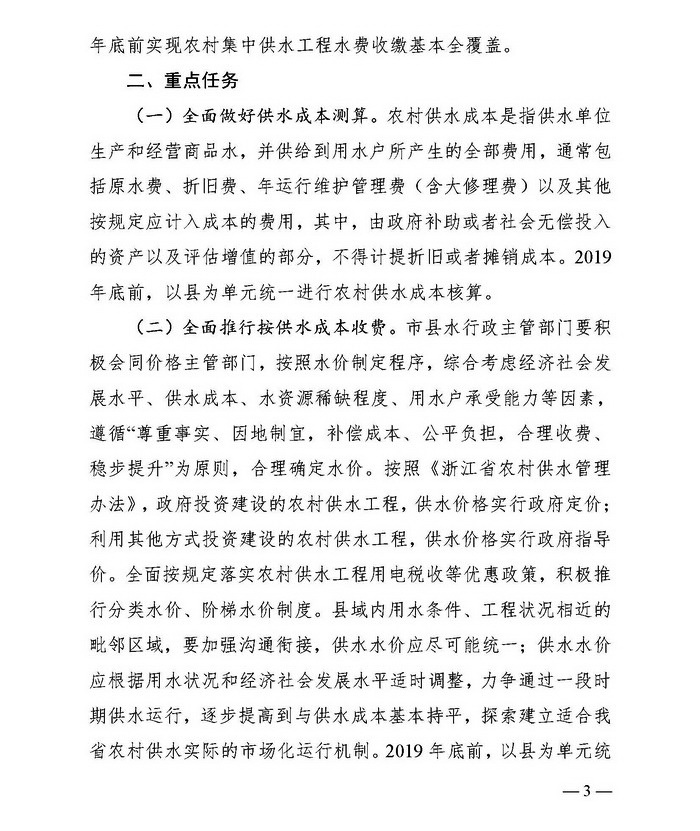 年底前实现农村集中供水工程水费收缴基本全覆盖。

二、重点任务

（一）全面做好供水成本测算。农村供水成本是指供水单位生产和经营商品水，并供给到用水户所产生的全部费用，通常包括原水费、折旧费、年运行维护管理费（含大修理费）以及其他按规定应计入成本的费用，其中，由政府补助或者社会无偿投入的资产以及评估增值的部分，不得计提折旧或者摊销成本。2019年底前，以县为单元统一进行农村供水成本核算。

（二）全面推行按供水成本收费。市县水行政主管部门要积极会同价格主管部门，按照水价制定程序，综合考虑经济社会发展水平、供水成本、水资源稀缺程度、用水户承受能力等因素，遵循“尊重事实、因地制宜，补偿成本、公平负担，合理收费、稳步提升”为原则，合理确定水价。按照《浙江省农村供水管理办法》，政府投资建设的农村供水工程，供水价格实行政府定价；利用其他方式投资建设的农村供水工程，供水价格实行政府指导价。全面按规定落实农村供水工程用电税收等优惠政策，积极推行分类水价、阶梯水价制度。县域内用水条件、工程状况相近的毗邻区域，要加强沟通衔接，供水水价应尽可能统一；供水水价应根据用水状况和经济社会发展水平适时调整，力争通过一段时期供水运行，逐步提高到与供水成本基本持平，探索建立适合我省农村供水实际的市场化运行机制。2019年底前，以县为单元统

—3—